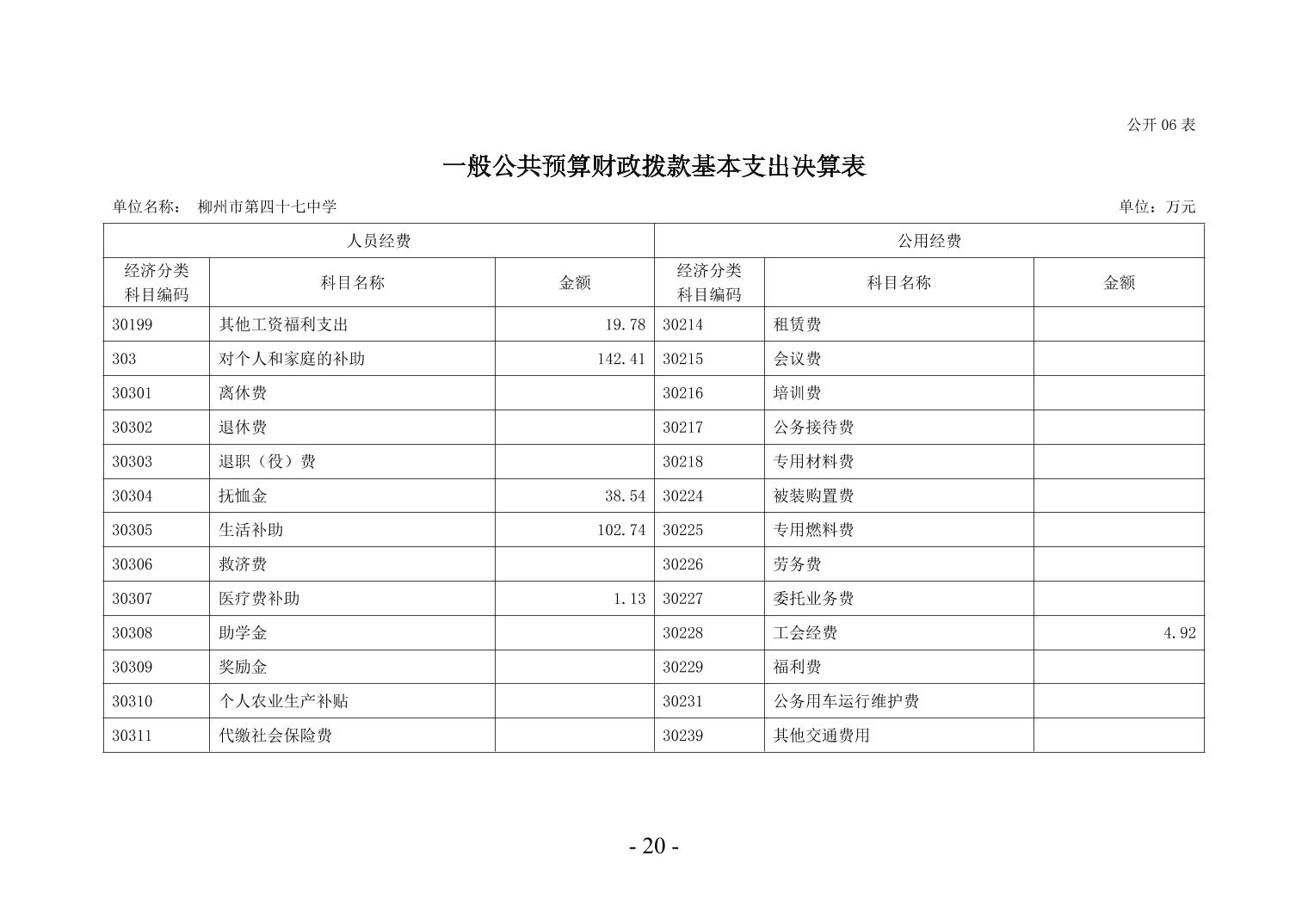 公开 06 表

一般公共预算财政拨款基本支出决算表

单位名称： 柳州市第四十七中学

单位：万元

| 人员经费 | | | 公用经费 | | |
|---|---|---|---|---|---|
| 经济分类科目编码 | 科目名称 | 金额 | 经济分类科目编码 | 科目名称 | 金额 |
| 30199 | 其他工资福利支出 | 19.78 | 30214 | 租赁费 | |
| 303 | 对个人和家庭的补助 | 142.41 | 30215 | 会议费 | |
| 30301 | 离休费 | | 30216 | 培训费 | |
| 30302 | 退休费 | | 30217 | 公务接待费 | |
| 30303 | 退职（役）费 | | 30218 | 专用材料费 | |
| 30304 | 抚恤金 | 38.54 | 30224 | 被装购置费 | |
| 30305 | 生活补助 | 102.74 | 30225 | 专用燃料费 | |
| 30306 | 救济费 | | 30226 | 劳务费 | |
| 30307 | 医疗费补助 | 1.13 | 30227 | 委托业务费 | |
| 30308 | 助学金 | | 30228 | 工会经费 | 4.92 |
| 30309 | 奖励金 | | 30229 | 福利费 | |
| 30310 | 个人农业生产补贴 | | 30231 | 公务用车运行维护费 | |
| 30311 | 代缴社会保险费 | | 30239 | 其他交通费用 | |

- 20 -